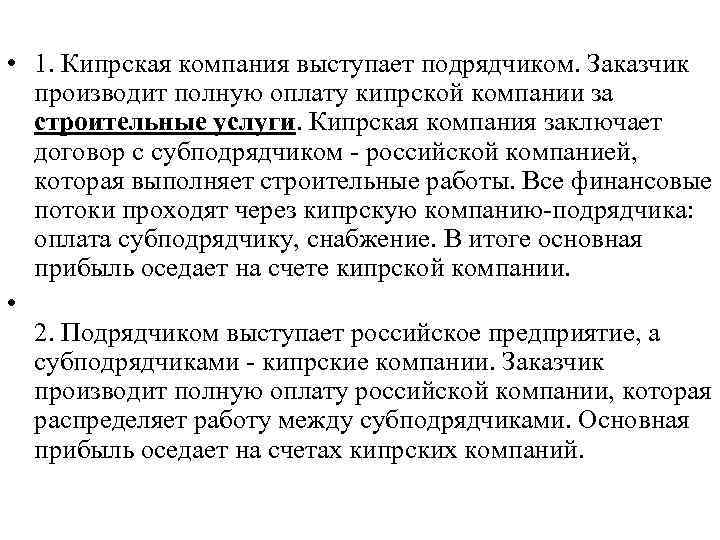 • 1. Кипрская компания выступает подрядчиком. Заказчик производит полную оплату кипрской компании за строительные услуги. Кипрская компания заключает договор с субподрядчиком - российской компанией, которая выполняет строительные работы. Все финансовые потоки проходят через кипрскую компанию-подрядчика: оплата субподрядчику, снабжение. В итоге основная прибыль оседает на счете кипрской компании.

•

2. Подрядчиком выступает российское предприятие, а субподрядчиками - кипрские компании. Заказчик производит полную оплату российской компании, которая распределяет работу между субподрядчиками. Основная прибыль оседает на счетах кипрских компаний.